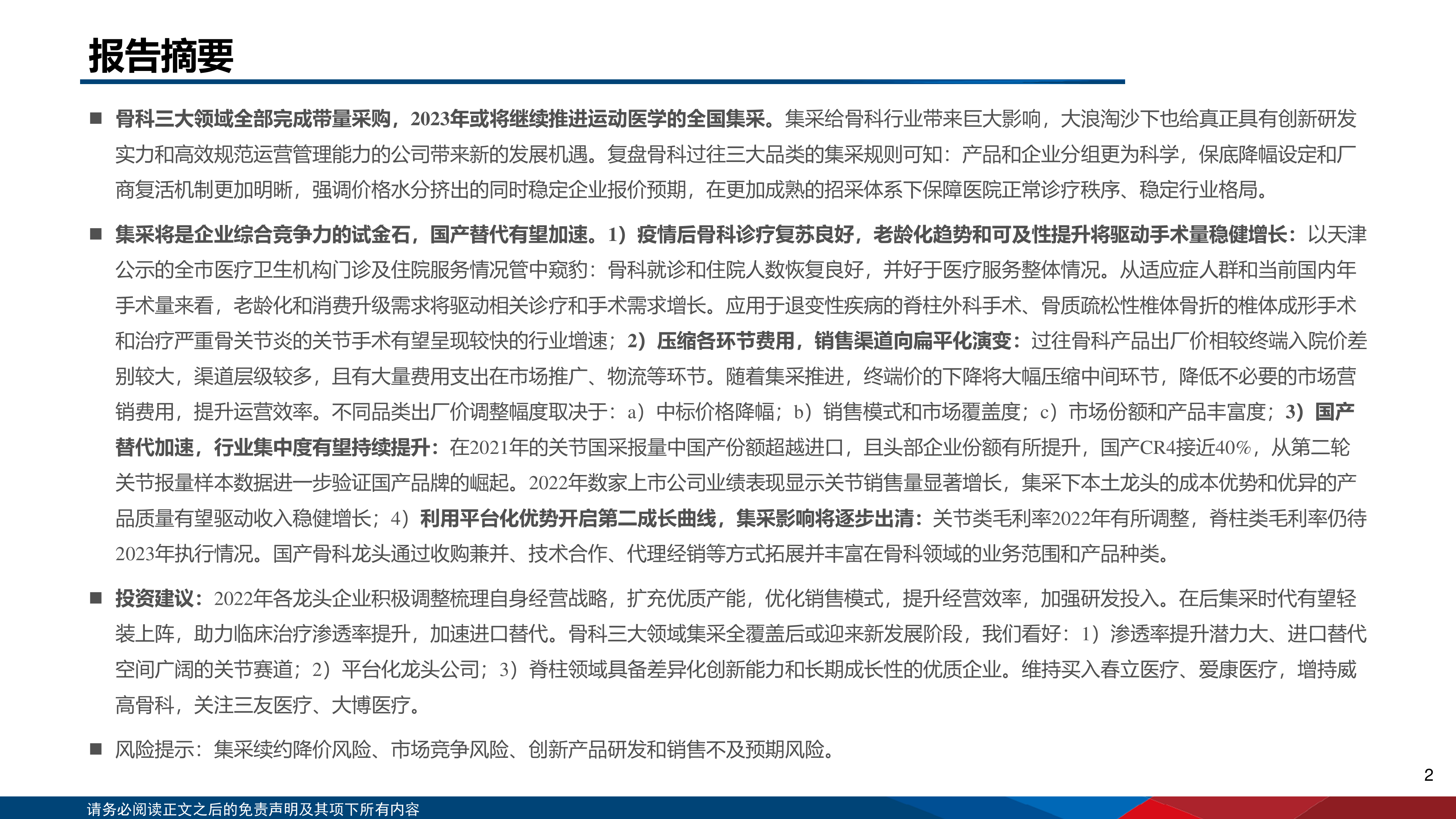 报告摘要

■ 骨科三大领域全部完成带量采购，2023年或将继续推进运动医学的全国集采。集采给骨科行业带来巨大影响，大浪淘沙下也给真正具有创新研发实力和高效规范运营管理能力的公司带来新的发展机遇。复盘骨科过往三大品类的集采规则可知：产品和企业分组更为科学，保底降幅设定和厂商复活机制更加明晰，强调价格水分挤出的同时稳定企业报价预期，在更加成熟的招采体系下保障医院正常诊疗秩序、稳定行业格局。

■ 集采将是企业综合竞争力的试金石，国产替代有望加速。1）疫情后骨科诊疗复苏良好，老龄化趋势和可及性提升将驱动手术量稳健增长：以天津公示的全市医疗卫生机构门诊及住院服务情况管中窥豹：骨科就诊和住院人数恢复良好，并好于医疗服务整体情况。从适应症人群和当前国内年手术量来看，老龄化和消费升级需求将驱动相关诊疗和手术需求增长。应用于退变性疾病的脊柱外科手术、骨质疏松性椎体骨折的椎体成形手术和治疗严重骨关节炎的关节手术有望呈现较快的行业增速；2）压缩各环节费用，销售渠道向扁平化演变：过往骨科产品出厂价相较终端入院价差别较大，渠道层级较多，且有大量费用支出在市场推广、物流等环节。随着集采推进，终端价的下降将大幅压缩中间环节，降低不必要的市场营销费用，提升运营效率。不同品类出厂价调整幅度取决于：a）中标价格降幅；b）销售模式和市场覆盖度；c）市场份额和产品丰富度；3）国产替代加速，行业集中度有望持续提升：在2021年的关节国采报量中国产份额超越进口，且头部企业份额有所提升，国产CR4接近40%，从第二轮关节报量样本数据进一步验证国产品牌的崛起。2022年数家上市公司业绩表现显示关节销售量显著增长，集采下本土龙头的成本优势和优异的产品质量有望驱动收入稳健增长；4）利用平台化优势开启第二成长曲线，集采影响将逐步出清：关节类毛利率2022年有所调整，脊柱类毛利率仍待2023年执行情况。国产骨科龙头通过收购兼并、技术合作、代理经销等方式拓展并丰富在骨科领域的业务范围和产品种类。

■ 投资建议：2022年各龙头企业积极调整梳理自身经营战略，扩充优质产能，优化销售模式，提升经营效率，加强研发投入。在后集采时代有望轻装上阵，助力临床治疗渗透率提升，加速进口替代。骨科三大领域集采全覆盖后或迎来新发展阶段，我们看好：1）渗透率提升潜力大、进口替代空间广阔的关节赛道；2）平台化龙头公司；3）脊柱领域具备差异化创新能力和长期成长性的优质企业。维持买入春立医疗、爱康医疗，增持威高骨科，关注三友医疗、大博医疗。

■ 风险提示：集采续约降价风险、市场竞争风险、创新产品研发和销售不及预期风险。

2

请务必阅读正文之后的免责声明及其项下所有内容